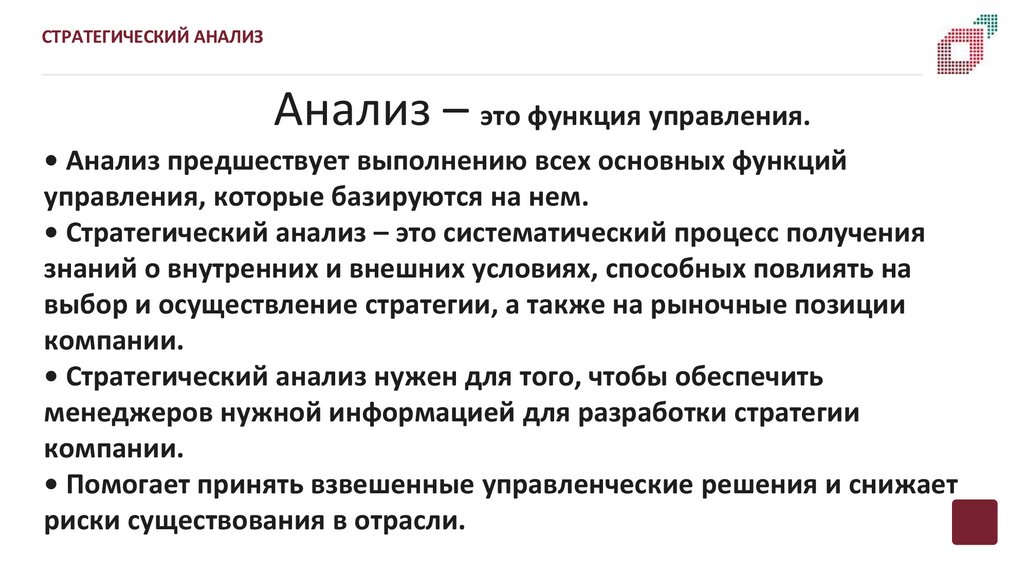 СТРАТЕГИЧЕСКИЙ АНАЛИЗ

Анализ – это функция управления.

• Анализ предшествует выполнению всех основных функций управления, которые базируются на нем.
• Стратегический анализ – это систематический процесс получения знаний о внутренних и внешних условиях, способных повлиять на выбор и осуществление стратегии, а также на рыночные позиции компании.
• Стратегический анализ нужен для того, чтобы обеспечить менеджеров нужной информацией для разработки стратегии компании.
• Помогает принять взвешенные управленческие решения и снижает риски существования в отрасли.